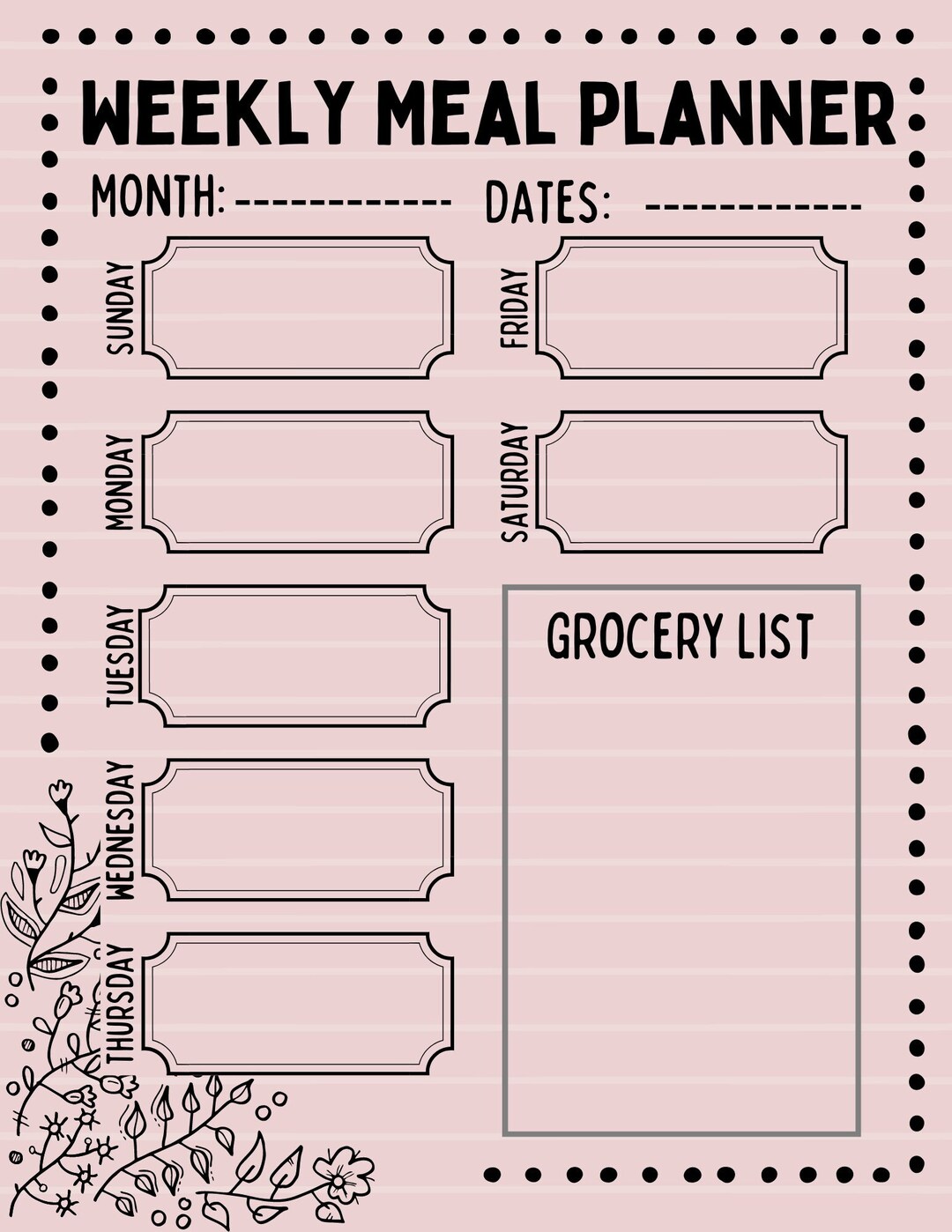 WEEKLY MEAL PLANNER

MONTH: ------------ DATES: ------------

SUNDAY

MONDAY

TUESDAY

WEDNESDAY

THURSDAY

FRIDAY

SATURDAY

GROCERY LIST